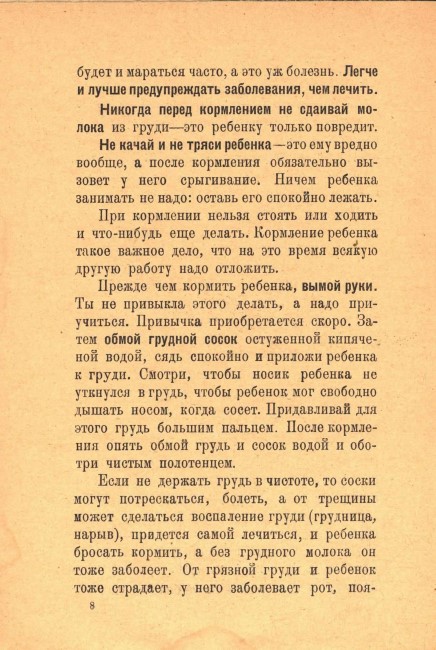 будет и мараться часто, а это уж болезнь. Легче и лучше предупреждать заболевания, чем лечить.

Никогда перед кормлением не сдаивай молока из груди—это ребенку только повредит.

Не качай и не тряси ребенка—это ему вредно вообще, а после кормления обязательно вызовет у него срыгивание. Ничем ребенка занимать не надо: оставь его спокойно лежать.

При кормлении нельзя стоять или ходить и что-нибудь еще делать. Кормление ребенка такое важное дело, что на это время всякую другую работу надо отложить.

Прежде чем кормить ребенка, вымой руки. Ты не привыкла этого делать, а надо приучиться. Привычка приобретается скоро. Затем обмой грудной сосок остуженной кипяченой водой, сядь спокойно и приложи ребенка к груди. Смотри, чтобы носик ребенка не уткнулся в грудь, чтобы ребенок мог свободно дышать носом, когда сосет. Придавливай для этого грудь большим пальцем. После кормления опять обмой грудь и сосок водой и оботри чистым полотенцем.

Если не держать грудь в чистоте, то соски могут потрескаться, болеть, а от трещины может сделаться воспаление груди (грудница, нарыв), придется самой лечиться, и ребенка бросать кормить, а без грудного молока он тоже заболеет. От грязной груди и ребенок тоже страдает, у него заболевает рот, поя-

8